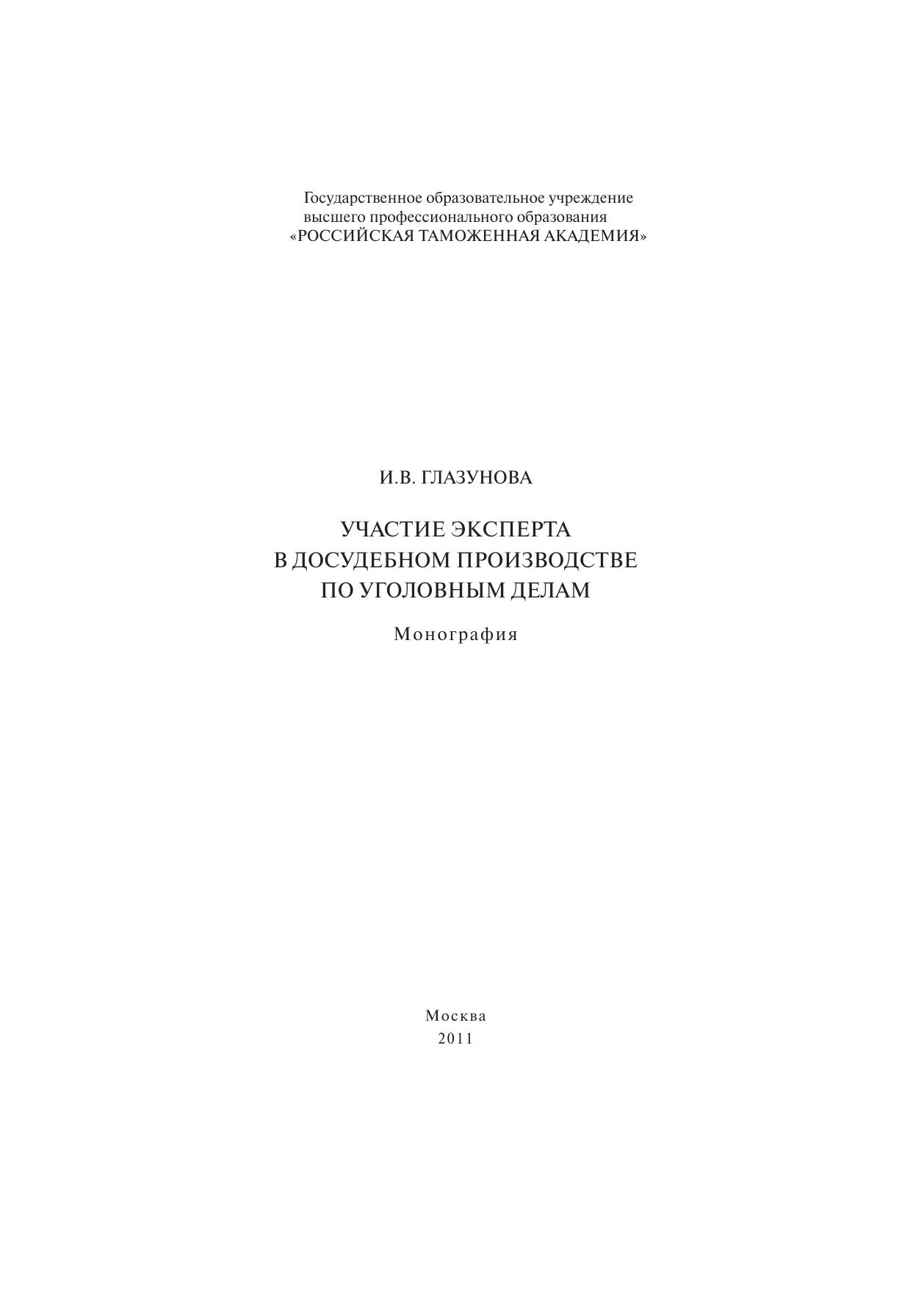 Государственное образовательное учреждение
высшего профессионального образования
«РОССИЙСКАЯ ТАМОЖЕННАЯ АКАДЕМИЯ»

И.В. ГЛАЗУНОВА

УЧАСТИЕ ЭКСПЕРТА
В ДОСУДЕБНОМ ПРОИЗВОДСТВЕ
ПО УГОЛОВНЫМ ДЕЛАМ

Монография

Москва
2011